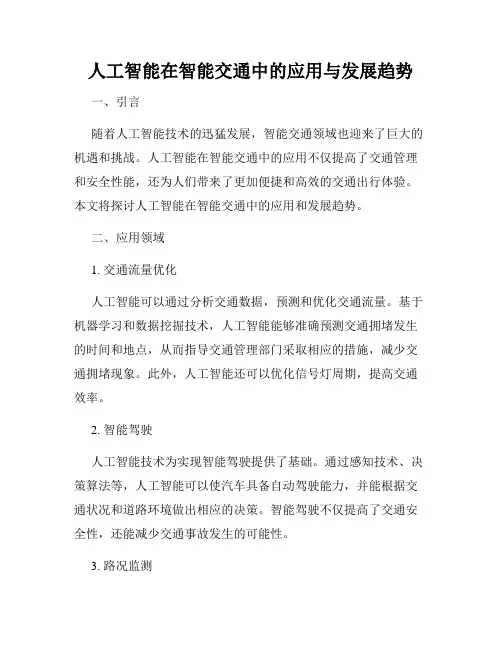 人工智能在智能交通中的应用与发展趋势

一、引言

随着人工智能技术的迅猛发展，智能交通领域也迎来了巨大的机遇和挑战。人工智能在智能交通中的应用不仅提高了交通管理和安全性能，还为人们带来了更加便捷和高效的交通出行体验。本文将探讨人工智能在智能交通中的应用和发展趋势。

二、应用领域

1. 交通流量优化

人工智能可以通过分析交通数据，预测和优化交通流量。基于机器学习和数据挖掘技术，人工智能能够准确预测交通拥堵发生的时间和地点，从而指导交通管理部门采取相应的措施，减少交通拥堵现象。此外，人工智能还可以优化信号灯周期，提高交通效率。

2. 智能驾驶

人工智能技术为实现智能驾驶提供了基础。通过感知技术、决策算法等，人工智能可以使汽车具备自动驾驶能力，并能根据交通状况和道路环境做出相应的决策。智能驾驶不仅提高了交通安全性，还能减少交通事故发生的可能性。

3. 路况监测